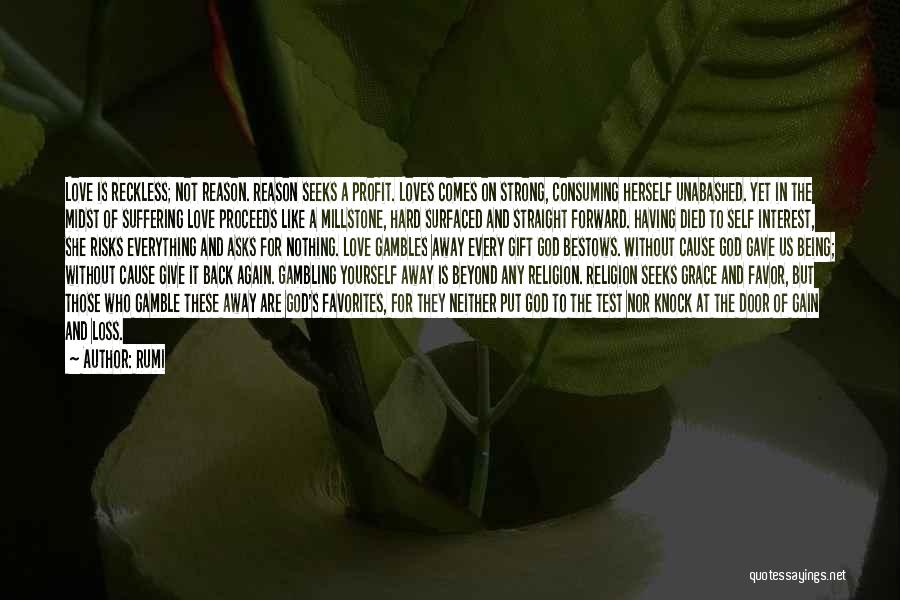 LOVE IS RECKLESS; NOT REASON. REASON SEEKS A PROFIT. LOVES COMES ON STRONG, CONSUMING HERSELF UNABASHED. YET IN THE MIDST OF SUFFERING LOVE PROCEEDS LIKE A MILLSTONE, HARD SURFACED AND STRAIGHT FORWARD. HAVING DIED TO SELF INTEREST, SHE RISKS EVERYTHING AND ASKS FOR NOTHING. LOVE GAMBLES AWAY EVERY GIFT GOD BESTOWS. WITHOUT CAUSE GOD GAVE US BEING; WITHOUT CAUSE GIVE IT BACK AGAIN. GAMBLING YOURSELF AWAY IS BEYOND ANY RELIGION. RELIGION SEEKS GRACE AND FAVOR, BUT THOSE WHO GAMBLE THESE AWAY ARE GOD'S FAVORITES, FOR THEY NEITHER PUT GOD TO THE TEST NOR KNOCK AT THE DOOR OF GAIN AND LOSS.

— AUTHOR: RUMI

quotessayings.net